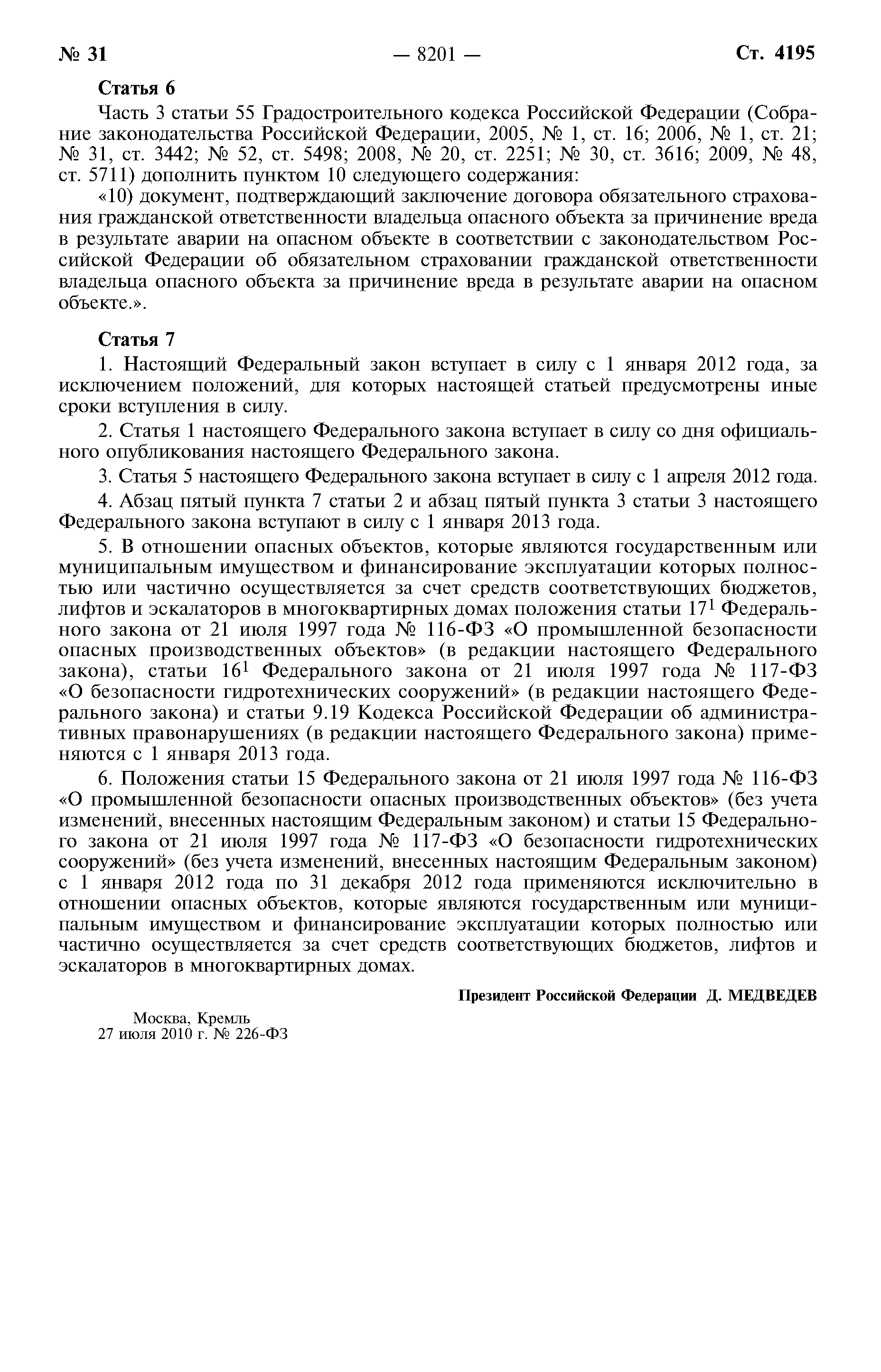 № 31 — 8201 — Ст. 4195

Статья 6

Часть 3 статьи 55 Градостроительного кодекса Российской Федерации (Собрание законодательства Российской Федерации, 2005, № 1, ст. 16; 2006, № 1, ст. 21; № 31, ст. 3442; № 52, ст. 5498; 2008, № 20, ст. 2251; № 30, ст. 3616; 2009, № 48, ст. 5711) дополнить пунктом 10 следующего содержания:

«10) документ, подтверждающий заключение договора обязательного страхования гражданской ответственности владельца опасного объекта за причинение вреда в результате аварии на опасном объекте в соответствии с законодательством Российской Федерации об обязательном страховании гражданской ответственности владельца опасного объекта за причинение вреда в результате аварии на опасном объекте.».

Статья 7

1. Настоящий Федеральный закон вступает в силу с 1 января 2012 года, за исключением положений, для которых настоящей статьей предусмотрены иные сроки вступления в силу.

2. Статья 1 настоящего Федерального закона вступает в силу со дня официального опубликования настоящего Федерального закона.

3. Статья 5 настоящего Федерального закона вступает в силу с 1 апреля 2012 года.

4. Абзац пятый пункта 7 статьи 2 и абзац пятый пункта 3 статьи 3 настоящего Федерального закона вступают в силу с 1 января 2013 года.

5. В отношении опасных объектов, которые являются государственным или муниципальным имуществом и финансирование эксплуатации которых полностью или частично осуществляется за счет средств соответствующих бюджетов, лифтов и эскалаторов в многоквартирных домах положения статьи $17^1$ Федерального закона от 21 июля 1997 года № 116-ФЗ «О промышленной безопасности опасных производственных объектов» (в редакции настоящего Федерального закона), статьи $16^1$ Федерального закона от 21 июля 1997 года № 117-ФЗ «О безопасности гидротехнических сооружений» (в редакции настоящего Федерального закона) и статьи 9.19 Кодекса Российской Федерации об административных правонарушениях (в редакции настоящего Федерального закона) применяются с 1 января 2013 года.

6. Положения статьи 15 Федерального закона от 21 июля 1997 года № 116-ФЗ «О промышленной безопасности опасных производственных объектов» (без учета изменений, внесенных настоящим Федеральным законом) и статьи 15 Федерального закона от 21 июля 1997 года № 117-ФЗ «О безопасности гидротехнических сооружений» (без учета изменений, внесенных настоящим Федеральным законом) с 1 января 2012 года по 31 декабря 2012 года применяются исключительно в отношении опасных объектов, которые являются государственным или муниципальным имуществом и финансирование эксплуатации которых полностью или частично осуществляется за счет средств соответствующих бюджетов, лифтов и эскалаторов в многоквартирных домах.

Президент Российской Федерации Д. МЕДВЕДЕВ

Москва, Кремль
27 июля 2010 г. № 226-ФЗ